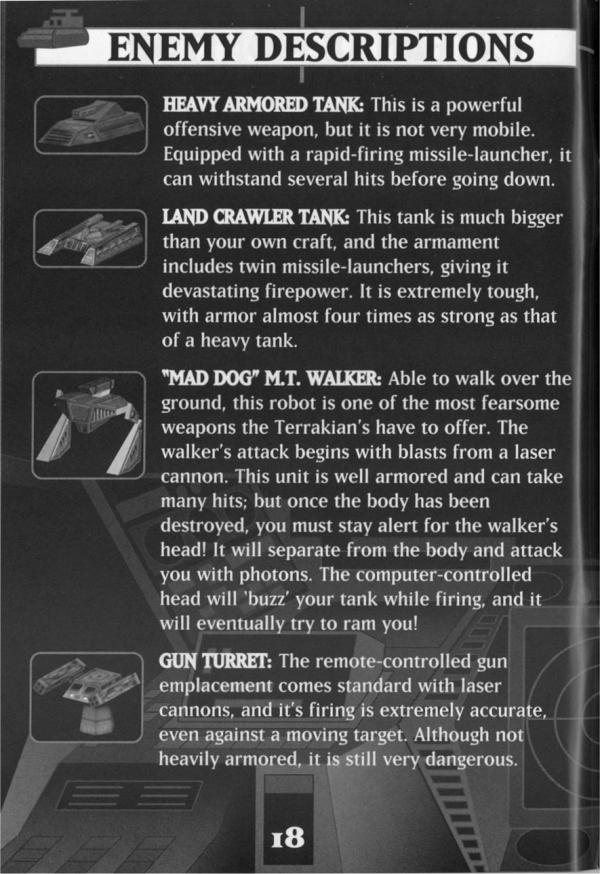 ENEMY DESCRIPTIONS

HEAVY ARMORED TANK: This is a powerful offensive weapon, but it is not very mobile. Equipped with a rapid-firing missile-launcher, it can withstand several hits before going down.

LAND CRAWLER TANK: This tank is much bigger than your own craft, and the armament includes twin missile-launchers, giving it devastating firepower. It is extremely tough, with armor almost four times as strong as that of a heavy tank.

"MAD DOG" M.T. WALKER: Able to walk over the ground, this robot is one of the most fearsome weapons the Terrakian's have to offer. The walker's attack begins with blasts from a laser cannon. This unit is well armored and can take many hits; but once the body has been destroyed, you must stay alert for the walker's head! It will separate from the body and attack you with photons. The computer-controlled head will 'buzz' your tank while firing, and it will eventually try to ram you!

GUN TURRET: The remote-controlled gun emplacement comes standard with laser cannons, and it's firing is extremely accurate, even against a moving target. Although not heavily armored, it is still very dangerous.

18